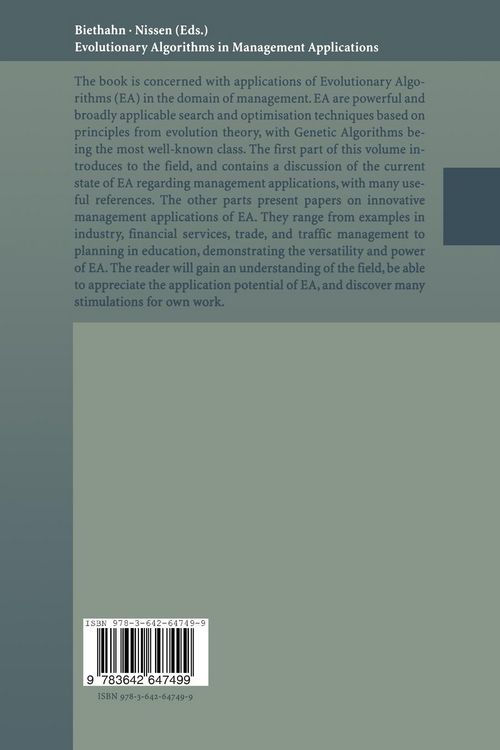 Biethahn · Nissen (Eds.)
Evolutionary Algorithms in Management Applications

The book is concerned with applications of Evolutionary Algorithms (EA) in the domain of management. EA are powerful and broadly applicable search and optimisation techniques based on principles from evolution theory, with Genetic Algorithms being the most well-known class. The first part of this volume introduces to the field, and contains a discussion of the current state of EA regarding management applications, with many useful references. The other parts present papers on innovative management applications of EA. They range from examples in industry, financial services, trade, and traffic management to planning in education, demonstrating the versatility and power of EA. The reader will gain an understanding of the field, be able to appreciate the application potential of EA, and discover many stimulations for own work.

ISBN 978-3-642-64749-9

9 783642 647499

ISBN 978-3-642-64749-9